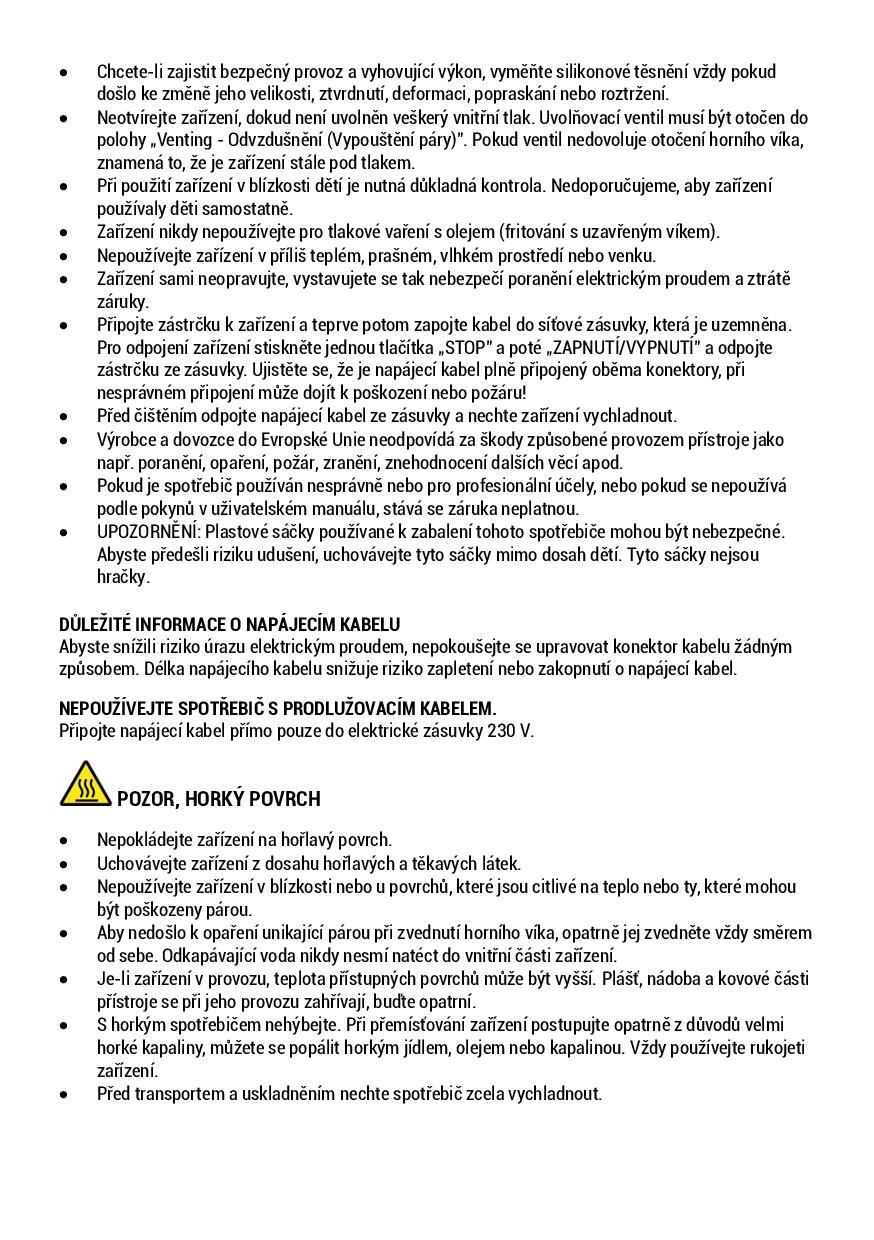 • Chcete-li zajistit bezpečný provoz a vyhovující výkon, vyměňte silikonové těsnění vždy pokud došlo ke změně jeho velikosti, ztvrdnutí, deformaci, popraskání nebo roztržení.
• Neotvírejte zařízení, dokud není uvolněn veškerý vnitřní tlak. Uvolňovací ventil musí být otočen do polohy „Venting - Odvzdušnění (Vypouštění páry)". Pokud ventil nedovoluje otočení horního víka, znamená to, že je zařízení stále pod tlakem.
• Při použití zařízení v blízkosti dětí je nutná důkladná kontrola. Nedoporučujeme, aby zařízení používaly děti samostatně.
• Zařízení nikdy nepoužívejte pro tlakové vaření s olejem (fritování s uzavřeným víkem).
• Nepoužívejte zařízení v příliš teplém, prašném, vlhkém prostředí nebo venku.
• Zařízení sami neopravujte, vystavujete se tak nebezpečí poranění elektrickým proudem a ztrátě záruky.
• Připojte zástrčku k zařízení a teprve potom zapojte kabel do síťové zásuvky, která je uzemněna. Pro odpojení zařízení stiskněte jednou tlačítka „STOP" a poté „ZAPNUTÍ/VYPNUTÍ" a odpojte zástrčku ze zásuvky. Ujistěte se, že je napájecí kabel plně připojený oběma konektory, při nesprávném připojení může dojít k poškození nebo požáru!
• Před čištěním odpojte napájecí kabel ze zásuvky a nechte zařízení vychladnout.
• Výrobce a dovozce do Evropské Unie neodpovídá za škody způsobené provozem přístroje jako např. poranění, opaření, požár, zranění, znehodnocení dalších věcí apod.
• Pokud je spotřebič používán nesprávně nebo pro profesionální účely, nebo pokud se nepoužívá podle pokynů v uživatelském manuálu, stává se záruka neplatnou.
• UPOZORNĚNÍ: Plastové sáčky používané k zabalení tohoto spotřebiče mohou být nebezpečné. Abyste předešli riziku udušení, uchovávejte tyto sáčky mimo dosah dětí. Tyto sáčky nejsou hračky.

DŮLEŽITÉ INFORMACE O NAPÁJECÍM KABELU
Abyste snížili riziko úrazu elektrickým proudem, nepokoušejte se upravovat konektor kabelu žádným způsobem. Délka napájecího kabelu snižuje riziko zapletení nebo zakopnutí o napájecí kabel.

NEPOUŽÍVEJTE SPOTŘEBIČ S PRODLUŽOVACÍM KABELEM.
Připojte napájecí kabel přímo pouze do elektrické zásuvky 230 V.

POZOR, HORKÝ POVRCH

• Nepokládejte zařízení na hořlavý povrch.
• Uchovávejte zařízení z dosahu hořlavých a těkavých látek.
• Nepoužívejte zařízení v blízkosti nebo u povrchů, které jsou citlivé na teplo nebo ty, které mohou být poškozeny párou.
• Aby nedošlo k opaření unikající párou při zvednutí horního víka, opatrně jej zvedněte vždy směrem od sebe. Odkapávající voda nikdy nesmí natéct do vnitřní části zařízení.
• Je-li zařízení v provozu, teplota přístupných povrchů může být vyšší. Plášť, nádoba a kovové části přístroje se při jeho provozu zahřívají, buďte opatrní.
• S horkým spotřebičem nehýbejte. Při přemísťování zařízení postupujte opatrně z důvodů velmi horké kapaliny, můžete se popálit horkým jídlem, olejem nebo kapalinou. Vždy používejte rukojeti zařízení.
• Před transportem a uskladněním nechte spotřebič zcela vychladnout.